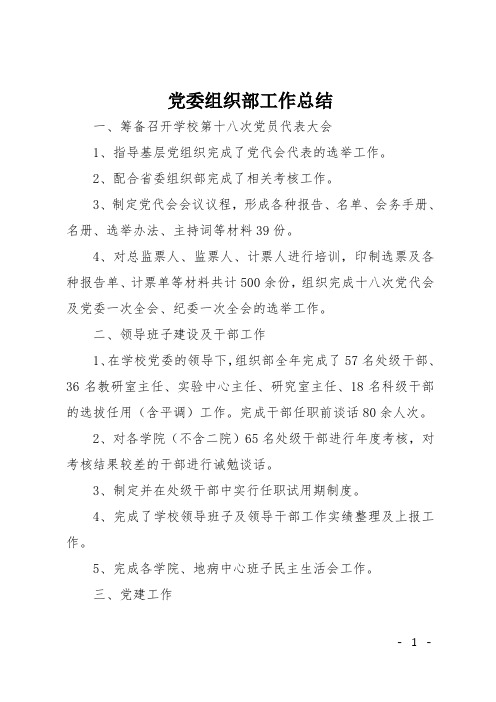 党委组织部工作总结

一、筹备召开学校第十八次党员代表大会

1、指导基层党组织完成了党代会代表的选举工作。

2、配合省委组织部完成了相关考核工作。

3、制定党代会会议议程，形成各种报告、名单、会务手册、名册、选举办法、主持词等材料39份。

4、对总监票人、监票人、计票人进行培训，印制选票及各种报告单、计票单等材料共计500余份，组织完成十八次党代会及党委一次全会、纪委一次全会的选举工作。

二、领导班子建设及干部工作

1、在学校党委的领导下，组织部全年完成了57名处级干部、36名教研室主任、实验中心主任、研究室主任、18名科级干部的选拔任用（含平调）工作。完成干部任职前谈话80余人次。

2、对各学院（不含二院）65名处级干部进行年度考核，对考核结果较差的干部进行诫勉谈话。

3、制定并在处级干部中实行任职试用期制度。

4、完成了学校领导班子及领导干部工作实绩整理及上报工作。

5、完成各学院、地病中心班子民主生活会工作。

三、党建工作

- 1 -